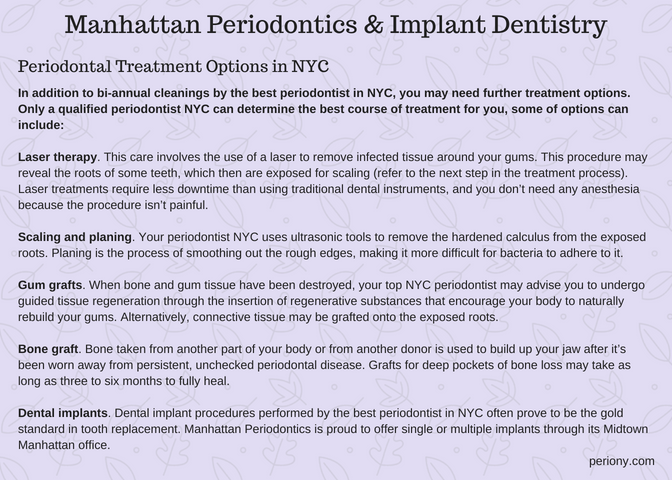 Manhattan Periodontics & Implant Dentistry

Periodontal Treatment Options in NYC

In addition to bi-annual cleanings by the best periodontist in NYC, you may need further treatment options. Only a qualified periodontist NYC can determine the best course of treatment for you, some of options can include:

Laser therapy. This care involves the use of a laser to remove infected tissue around your gums. This procedure may reveal the roots of some teeth, which then are exposed for scaling (refer to the next step in the treatment process). Laser treatments require less downtime than using traditional dental instruments, and you don't need any anesthesia because the procedure isn't painful.

Scaling and planing. Your periodontist NYC uses ultrasonic tools to remove the hardened calculus from the exposed roots. Planing is the process of smoothing out the rough edges, making it more difficult for bacteria to adhere to it.

Gum grafts. When bone and gum tissue have been destroyed, your top NYC periodontist may advise you to undergo guided tissue regeneration through the insertion of regenerative substances that encourage your body to naturally rebuild your gums. Alternatively, connective tissue may be grafted onto the exposed roots.

Bone graft. Bone taken from another part of your body or from another donor is used to build up your jaw after it's been worn away from persistent, unchecked periodontal disease. Grafts for deep pockets of bone loss may take as long as three to six months to fully heal.

Dental implants. Dental implant procedures performed by the best periodontist in NYC often prove to be the gold standard in tooth replacement. Manhattan Periodontics is proud to offer single or multiple implants through its Midtown Manhattan office.

periony.com